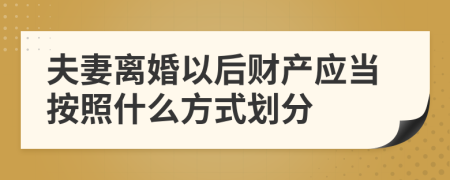 夫妻离婚以后财产应当按照什么方式划分